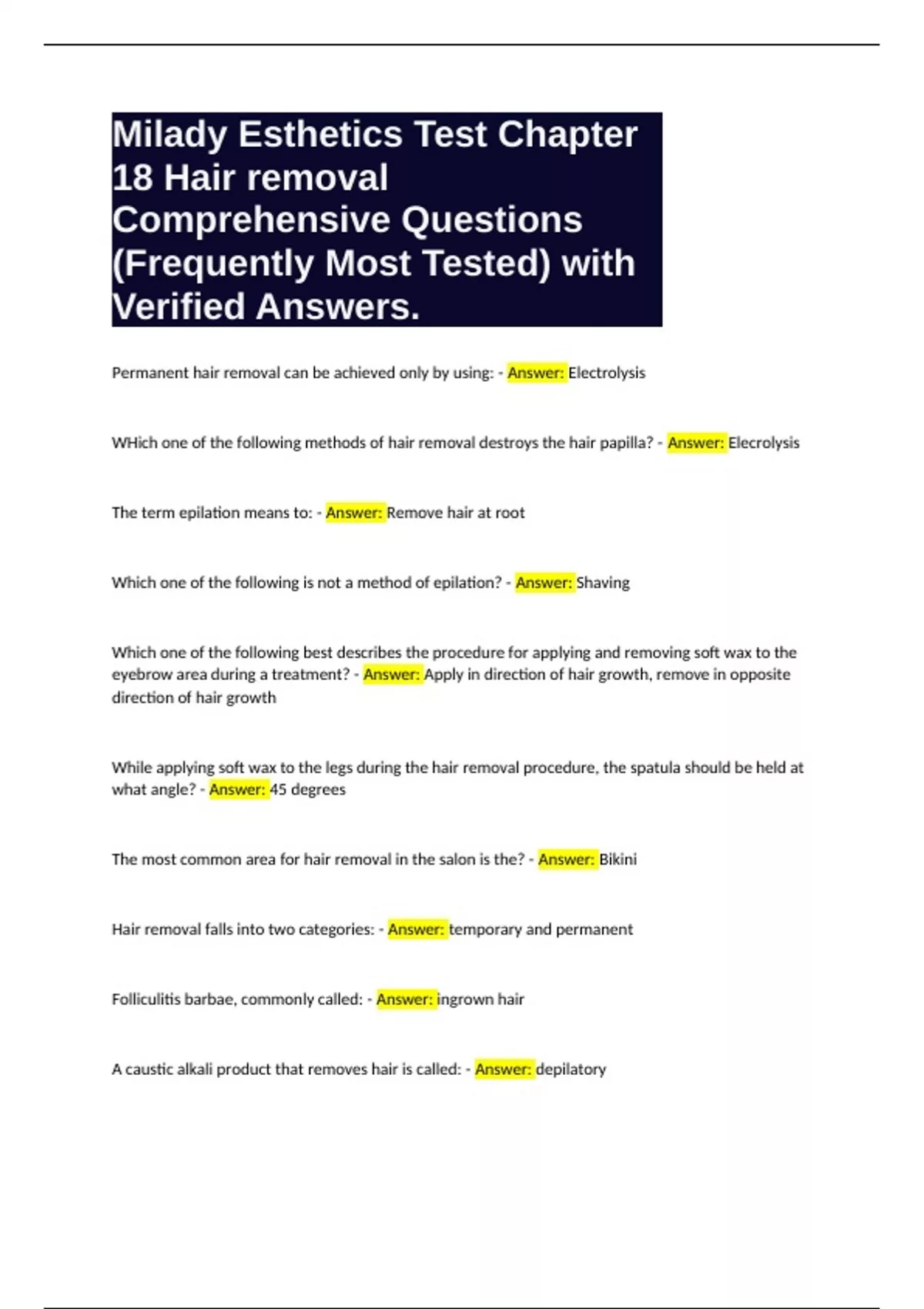 Milady Esthetics Test Chapter 18 Hair removal Comprehensive Questions (Frequently Most Tested) with Verified Answers.

Permanent hair removal can be achieved only by using: - Answer: Electrolysis

WHich one of the following methods of hair removal destroys the hair papilla? - Answer: Elecrolysis

The term epilation means to: - Answer: Remove hair at root

Which one of the following is not a method of epilation? - Answer: Shaving

Which one of the following best describes the procedure for applying and removing soft wax to the eyebrow area during a treatment? - Answer: Apply in direction of hair growth, remove in opposite direction of hair growth

While applying soft wax to the legs during the hair removal procedure, the spatula should be held at what angle? - Answer: 45 degrees

The most common area for hair removal in the salon is the? - Answer: Bikini

Hair removal falls into two categories: - Answer: temporary and permanent

Folliculitis barbae, commonly called: - Answer: ingrown hair

A caustic alkali product that removes hair is called: - Answer: depilatory